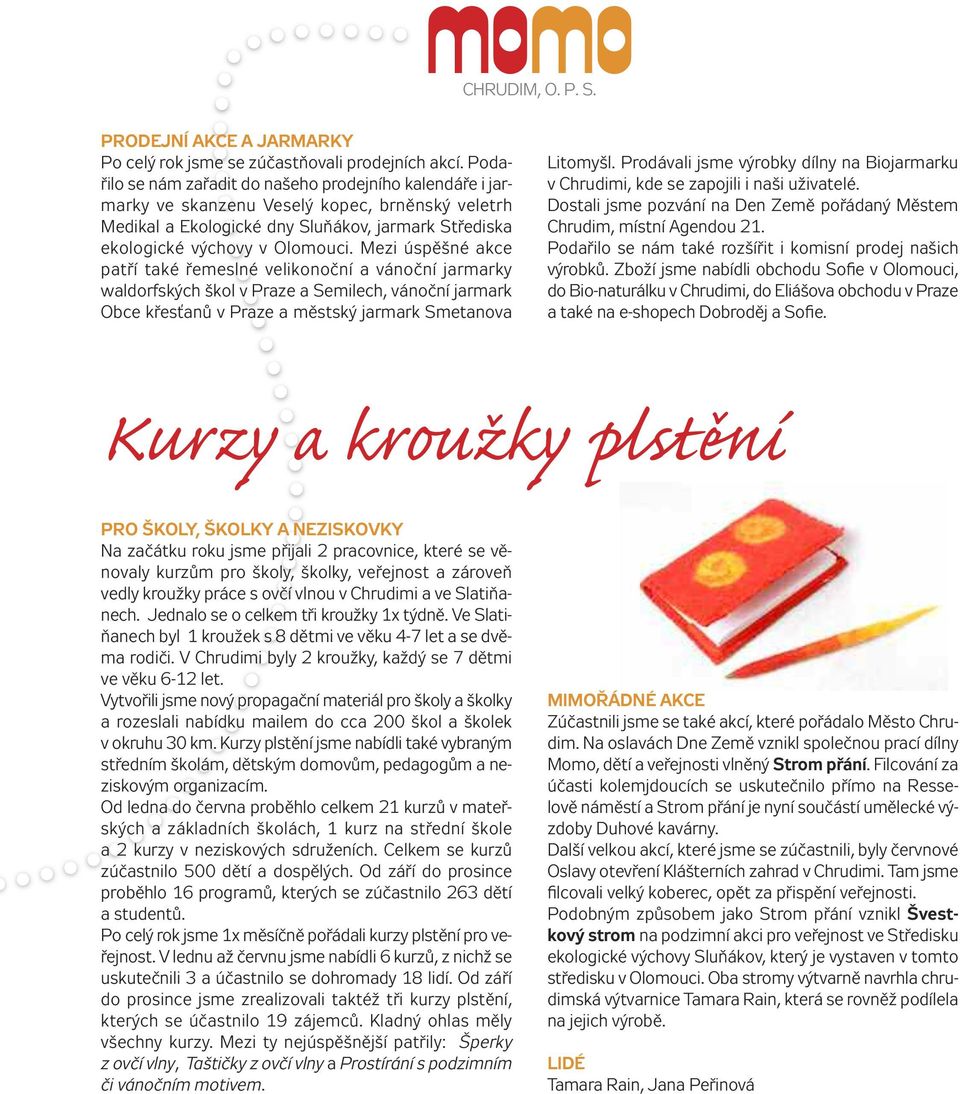 momo
CHRUDIM, O. P. S.

PRODEJNÍ AKCE A JARMARKY
Po celý rok jsme se zúčastňovali prodejních akcí. Podařilo se nám zařadit do našeho prodejního kalendáře i jarmarky ve skanzenu Veselý kopec, brněnský veletrh Medikal a Ekologické dny Sluňákov, jarmark Střediska ekologické výchovy v Olomouci. Mezi úspěšné akce patří také řemeslné velikonoční a vánoční jarmarky waldorfských škol v Praze a Semilech, vánoční jarmark Obce křesťanů v Praze a městský jarmark Smetanova Litomyšl. Prodávali jsme výrobky dílny na Biojarmarku v Chrudimi, kde se zapojili i naši uživatelé.
Dostali jsme pozvání na Den Země pořádaný Městem Chrudim, místní Agendou 21.
Podařilo se nám také rozšířit i komisní prodej našich výrobků. Zboží jsme nabídli obchodu Sofie v Olomouci, do Bio-naturálku v Chrudimi, do Eliášova obchodu v Praze a také na e-shopech Dobroděj a Sofie.

Kurzy a kroužky plstění

PRO ŠKOLY, ŠKOLKY A NEZISKOVKY
Na začátku roku jsme přijali 2 pracovnice, které se věnovaly kurzům pro školy, školky, veřejnost a zároveň vedly kroužky práce s ovčí vlnou v Chrudimi a ve Slatiňanech. Jednalo se o celkem tři kroužky 1x týdně. Ve Slatiňanech byl 1 kroužek s 8 dětmi ve věku 4-7 let a se dvěma rodiči. V Chrudimi byly 2 kroužky, každý se 7 dětmi ve věku 6-12 let.
Vytvořili jsme nový propagační materiál pro školy a školky a rozeslali nabídku mailem do cca 200 škol a školek v okruhu 30 km. Kurzy plstění jsme nabídli také vybraným středním školám, dětským domovům, pedagogům a neziskovým organizacím.
Od ledna do června proběhlo celkem 21 kurzů v mateřských a základních školách, 1 kurz na střední škole a 2 kurzy v neziskových sdruženích. Celkem se kurzů zúčastnilo 500 dětí a dospělých. Od září do prosince proběhlo 16 programů, kterých se zúčastnilo 263 dětí a studentů.
Po celý rok jsme 1x měsíčně pořádali kurzy plstění pro veřejnost. V lednu až červnu jsme nabídli 6 kurzů, z nichž se uskutečnili 3 a účastnilo se dohromady 18 lidí. Od září do prosince jsme zrealizovali taktéž tři kurzy plstění, kterých se účastnilo 19 zájemců. Kladný ohlas měly všechny kurzy. Mezi ty nejúspěšnější patřily: Šperky z ovčí vlny, Taštičky z ovčí vlny a Prostírání s podzimním či vánočním motivem.

MIMOŘÁDNÉ AKCE
Zúčastnili jsme se také akcí, které pořádalo Město Chrudim. Na oslavách Dne Země vznikl společnou prací dílny Momo, dětí a veřejnosti vlněný Strom přání. Filcování za účasti kolemjdoucích se uskutečnilo přímo na Resselově náměstí a Strom přání je nyní součástí umělecké výzdoby Duhové kavárny.
Další velkou akcí, které jsme se zúčastnili, byly červnové Oslavy otevření Klášterních zahrad v Chrudimi. Tam jsme filcovali velký koberec, opět za přispění veřejnosti.
Podobným způsobem jako Strom přání vznikl Švestkový strom na podzimní akci pro veřejnost ve Středisku ekologické výchovy Sluňákov, který je vystaven v tomto středisku v Olomouci. Oba stromy výtvarně navrhla chrudimská výtvarnice Tamara Rain, která se rovněž podílela na jejich výrobě.

LIDÉ
Tamara Rain, Jana Peřinová